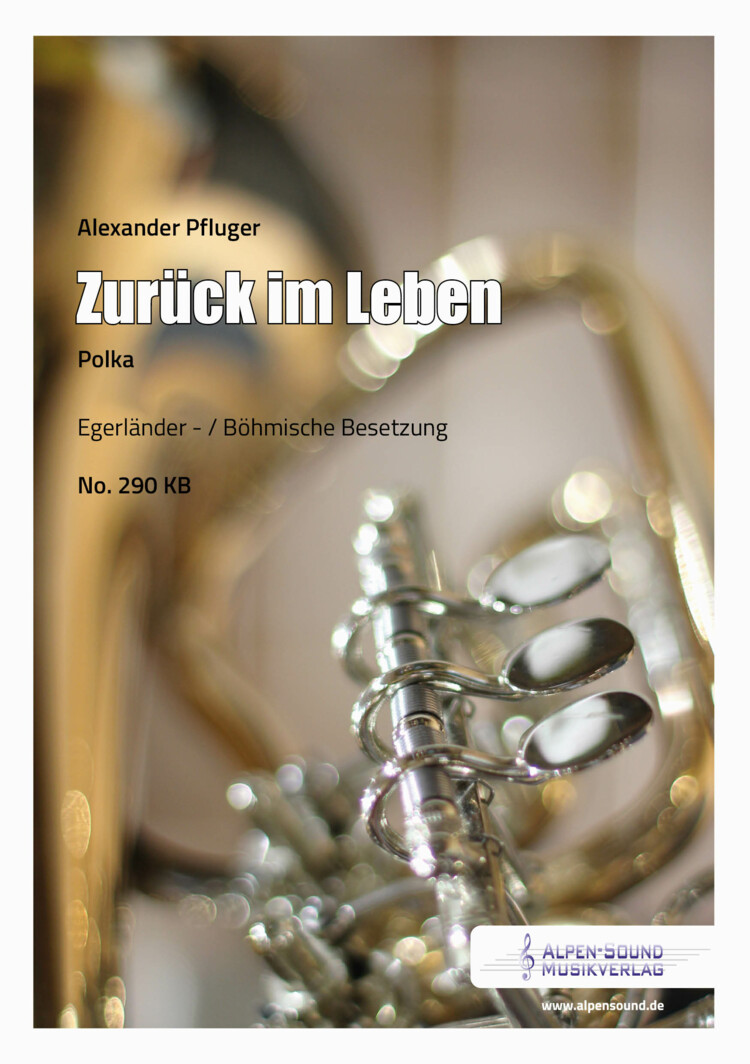 Alexander Pfluger

Zurück im Leben

Polka

Egerländer - / Böhmische Besetzung

No. 290 KB

ALPEN-SOUND
MUSIKVERLAG

www.alpensound.de